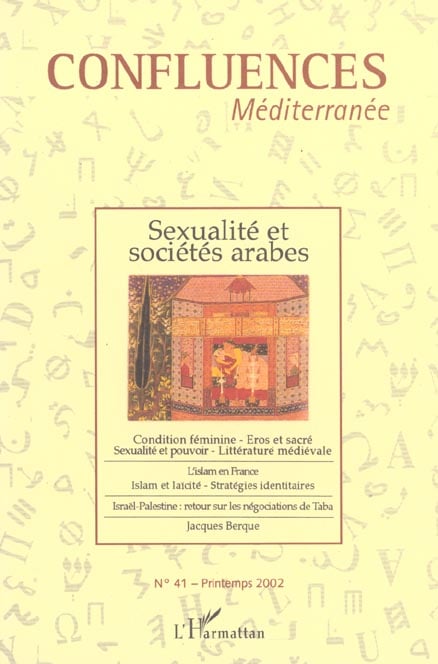 CONFLUENCES
Méditerranée

Sexualité et sociétés arabes

Condition féminine - Eros et sacré
Sexualité et pouvoir - Littérature médiévale

L'islam en France
Islam et laïcité - Stratégies identitaires

Israël-Palestine : retour sur les négociations de Taba

Jacques Berque

N° 41 – Printemps 2002

L'Harmattan